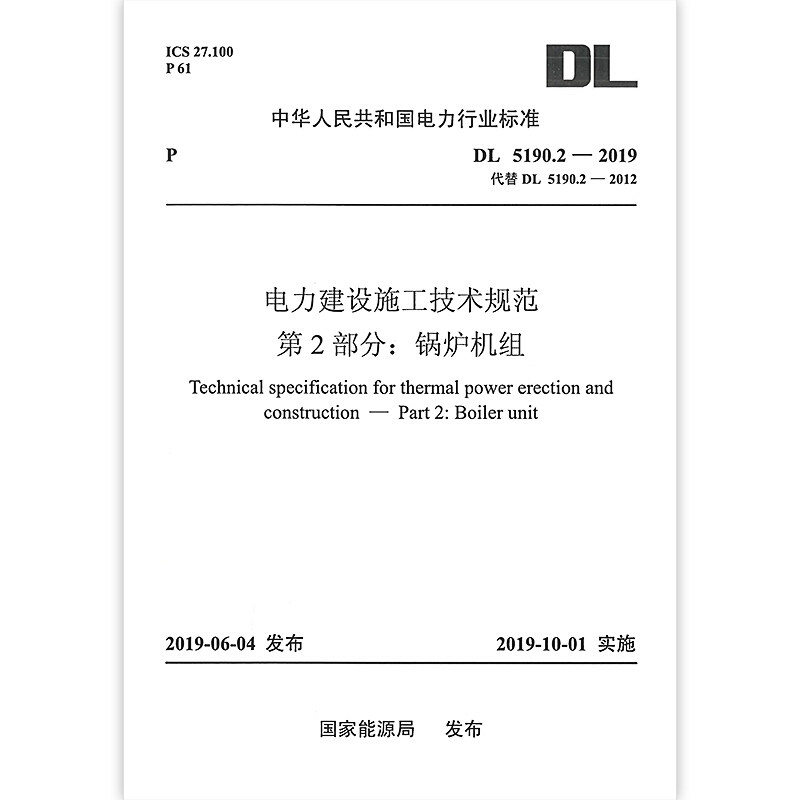 ICS 27.100
P 61

DL

中华人民共和国电力行业标准

P

DL 5190.2 — 2019
代替 DL 5190.2 — 2012

电力建设施工技术规范
第 2 部分：锅炉机组

Technical specification for thermal power erection and construction — Part 2: Boiler unit

2019-06-04 发布

2019-10-01 实施

国家能源局　发布